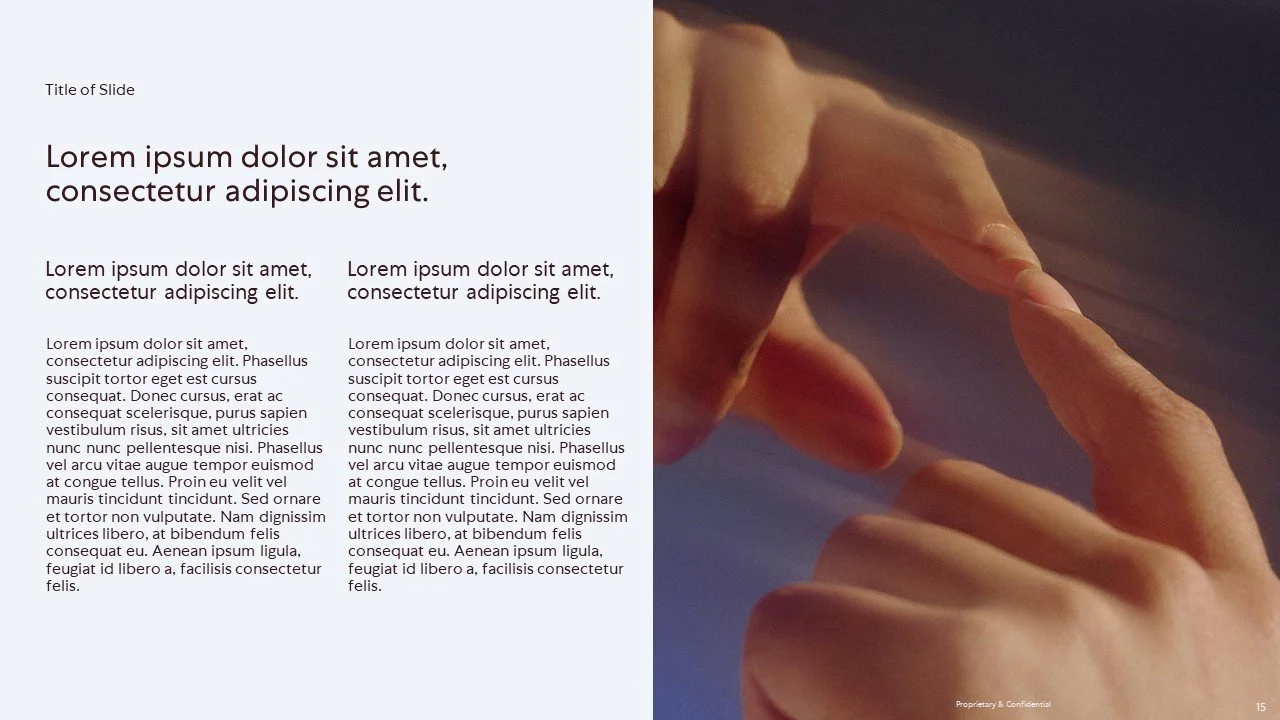 Title of Slide

Lorem ipsum dolor sit amet, consectetur adipiscing elit.

Lorem ipsum dolor sit amet, consectetur adipiscing elit.

Lorem ipsum dolor sit amet, consectetur adipiscing elit. Phasellus suscipit tortor eget est cursus consequat. Donec cursus, erat ac consequat scelerisque, purus sapien vestibulum risus, sit amet ultricies nunc nunc pellentesque nisi. Phasellus vel arcu vitae augue tempor euismod at congue tellus. Proin eu velit vel mauris tincidunt tincidunt. Sed ornare et tortor non vulputate. Nam dignissim ultrices libero, at bibendum felis consequat eu. Aenean ipsum ligula, feugiat id libero a, facilisis consectetur felis.

Lorem ipsum dolor sit amet, consectetur adipiscing elit.

Lorem ipsum dolor sit amet, consectetur adipiscing elit. Phasellus suscipit tortor eget est cursus consequat. Donec cursus, erat ac consequat scelerisque, purus sapien vestibulum risus, sit amet ultricies nunc nunc pellentesque nisi. Phasellus vel arcu vitae augue tempor euismod at congue tellus. Proin eu velit vel mauris tincidunt tincidunt. Sed ornare et tortor non vulputate. Nam dignissim ultrices libero, at bibendum felis consequat eu. Aenean ipsum ligula, feugiat id libero a, facilisis consectetur felis.

Proprietary & Confidential

15